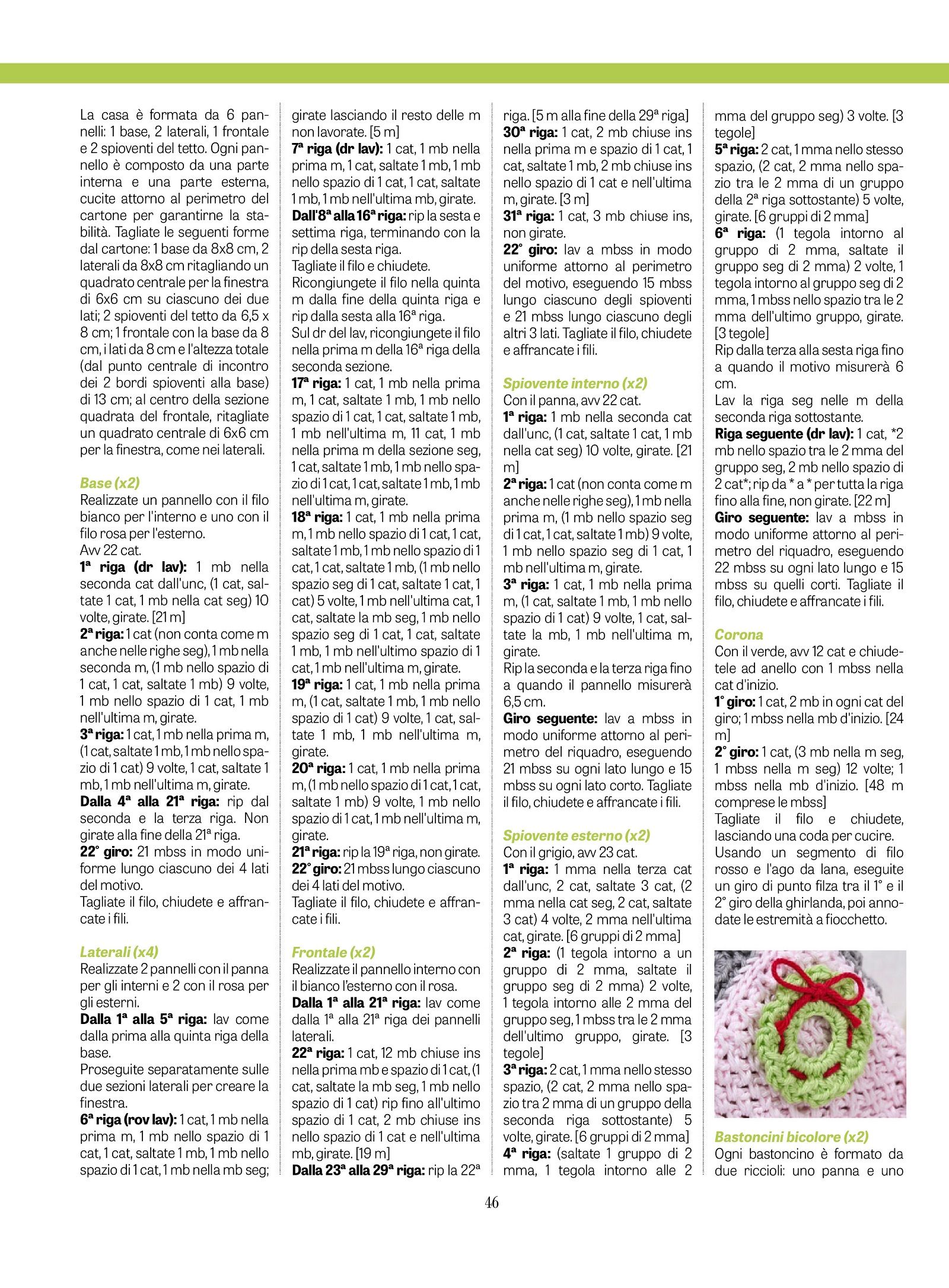 La casa è formata da 6 pannelli: 1 base, 2 laterali, 1 frontale e 2 spioventi del tetto. Ogni pannello è composto da una parte interna e una parte esterna, cucite attorno al perimetro del cartone per garantirne la stabilità. Tagliate le seguenti forme dal cartone: 1 base da 8x8 cm, 2 laterali da 8x8 cm ritagliando un quadrato centrale per la finestra di 6x6 cm su ciascuno dei due lati; 2 spioventi del tetto da 6,5 x 8 cm; 1 frontale con la base da 8 cm, i lati da 8 cm e l'altezza totale (dal punto centrale di incontro dei 2 bordi spioventi alla base) di 13 cm; al centro della sezione quadrata del frontale, ritagliate un quadrato centrale di 6x6 cm per la finestra, come nei laterali.

Base (x2)
Realizzate un pannello con il filo bianco per l'interno e uno con il filo rosa per l'esterno.
Avv 22 cat.
1ª riga (dr lav): 1 mb nella seconda cat dall'unc, (1 cat, saltate 1 cat, 1 mb nella cat seg) 10 volte, girate. [21 m]
2ª riga: 1 cat (non conta come m anche nelle righe seg), 1 mb nella seconda m, (1 mb nello spazio di 1 cat, 1 cat, saltate 1 mb) 9 volte, 1 mb nello spazio di 1 cat, 1 mb nell'ultima m, girate.
3ª riga: 1 cat, 1 mb nella prima m, (1 cat, saltate 1 mb, 1 mb nello spazio di 1 cat) 9 volte, 1 cat, saltate 1 mb, 1 mb nell'ultima m, girate.
Dalla 4ª alla 21ª riga: rip dal seconda e la terza riga. Non girate alla fine della 21ª riga.
22° giro: 21 mbss in modo uniforme lungo ciascuno dei 4 lati del motivo.
Tagliate il filo, chiudete e affrancate i fili.

Laterali (x4)
Realizzate 2 pannelli con il panna per gli interni e 2 con il rosa per gli esterni.
Dalla 1ª alla 5ª riga: lav come dalla prima alla quinta riga della base.
Proseguite separatamente sulle due sezioni laterali per creare la finestra.
6ª riga (rov lav): 1 cat, 1 mb nella prima m, 1 mb nello spazio di 1 cat, 1 cat, saltate 1 mb, 1 mb nello spazio di 1 cat, 1 mb nella mb seg; girate lasciando il resto delle m non lavorate. [5 m]
7ª riga (dr lav): 1 cat, 1 mb nella prima m, 1 cat, saltate 1 mb, 1 mb nello spazio di 1 cat, 1 cat, saltate 1 mb, 1 mb nell'ultima mb, girate.
Dall'8ª alla 16ª riga: rip la sesta e settima riga, terminando con la rip della sesta riga.
Tagliate il filo e chiudete.
Ricongiungete il filo nella quinta m dalla fine della quinta riga e rip dalla sesta alla 16ª riga.
Sul dr del lav, ricongiungete il filo nella prima m della 16ª riga della seconda sezione.
17ª riga: 1 cat, 1 mb nella prima m, 1 cat, saltate 1 mb, 1 mb nello spazio di 1 cat, 1 cat, saltate 1 mb, 1 mb nell'ultima m, 11 cat, 1 mb nella prima m della sezione seg, 1 cat, saltate 1 mb, 1 mb nello spazio di 1 cat, 1 cat, saltate 1 mb, 1 mb nell'ultima m, girate.
18ª riga: 1 cat, 1 mb nella prima m, 1 mb nello spazio di 1 cat, 1 cat, saltate 1 mb, 1 mb nello spazio di 1 cat, 1 cat, saltate 1 mb, (1 mb nello spazio seg di 1 cat, saltate 1 cat, 1 cat) 5 volte, 1 mb nell'ultima cat, 1 cat, saltate la mb seg, 1 mb nello spazio seg di 1 cat, 1 cat, saltate 1 mb, 1 mb nell'ultimo spazio di 1 cat, 1 mb nell'ultima m, girate.
19ª riga: 1 cat, 1 mb nella prima m, (1 cat, saltate 1 mb, 1 mb nello spazio di 1 cat) 9 volte, 1 cat, saltate 1 mb, 1 mb nell'ultima m, girate.
20ª riga: 1 cat, 1 mb nella prima m, (1 mb nello spazio di 1 cat, 1 cat, saltate 1 mb) 9 volte, 1 mb nello spazio di 1 cat, 1 mb nell'ultima m, girate.
21ª riga: rip la 19ª riga, non girate.
22° giro: 21 mbss lungo ciascuno dei 4 lati del motivo.
Tagliate il filo, chiudete e affrancate i fili.

Frontale (x2)
Realizzate il pannello interno con il bianco l'esterno con il rosa.
Dalla 1ª alla 21ª riga: lav come dalla 1ª alla 21ª riga dei pannelli laterali.
22ª riga: 1 cat, 12 mb chiuse ins nella prima mb e spazio di 1 cat, (1 cat, saltate la mb seg, 1 mb nello spazio di 1 cat) rip fino all'ultimo spazio di 1 cat, 2 mb chiuse ins nello spazio di 1 cat e nell'ultima mb, girate. [19 m]
Dalla 23ª alla 29ª riga: rip la 22ª riga. [5 m alla fine della 29ª riga]
30ª riga: 1 cat, 2 mb chiuse ins nella prima m e spazio di 1 cat, 1 cat, saltate 1 mb, 2 mb chiuse ins nello spazio di 1 cat e nell'ultima m, girate. [3 m]
31ª riga: 1 cat, 3 mb chiuse ins, non girate.
22° giro: lav a mbss in modo uniforme attorno al perimetro del motivo, eseguendo 15 mbss lungo ciascuno degli spioventi e 21 mbss lungo ciascuno degli altri 3 lati. Tagliate il filo, chiudete e affrancate i fili.

Spiovente interno (x2)
Con il panna, avv 22 cat.
1ª riga: 1 mb nella seconda cat dall'unc, (1 cat, saltate 1 cat, 1 mb nella cat seg) 10 volte, girate. [21 m]
2ª riga: 1 cat (non conta come m anche nelle righe seg), 1 mb nella prima m, (1 mb nello spazio seg di 1 cat, 1 cat, saltate 1 mb) 9 volte, 1 mb nello spazio seg di 1 cat, 1 mb nell'ultima m, girate.
3ª riga: 1 cat, 1 mb nella prima m, (1 cat, saltate 1 mb, 1 mb nello spazio di 1 cat) 9 volte, 1 cat, saltate la mb, 1 mb nell'ultima m, girate.
Rip la seconda e la terza riga fino a quando il pannello misurerà 6,5 cm.
Giro seguente: lav a mbss in modo uniforme attorno al perimetro del riquadro, eseguendo 21 mbss su ogni lato lungo e 15 mbss su ogni lato corto. Tagliate il filo, chiudete e affrancate i fili.

Spiovente esterno (x2)
Con il grigio, avv 23 cat.
1ª riga: 1 mma nella terza cat dall'unc, 2 cat, saltate 3 cat, (2 mma nella cat seg, 2 cat, saltate 3 cat) 4 volte, 2 mma nell'ultima cat, girate. [6 gruppi di 2 mma]
2ª riga: (1 tegola intorno a un gruppo di 2 mma, saltate il gruppo seg di 2 mma) 2 volte, 1 tegola intorno alle 2 mma del gruppo seg, 1 mbss tra le 2 mma dell'ultimo gruppo, girate. [3 tegole]
3ª riga: 2 cat, 1 mma nello stesso spazio, (2 cat, 2 mma nello spazio tra 2 mma di un gruppo della seconda riga sottostante) 5 volte, girate. [6 gruppi di 2 mma]
4ª riga: (saltate 1 gruppo di 2 mma, 1 tegola intorno alle 2 mma del gruppo seg) 3 volte. [3 tegole]
5ª riga: 2 cat, 1 mma nello stesso spazio, (2 cat, 2 mma nello spazio tra le 2 mma di un gruppo della 2ª riga sottostante) 5 volte, girate. [6 gruppi di 2 mma]
6ª riga: (1 tegola intorno al gruppo di 2 mma, saltate il gruppo seg di 2 mma) 2 volte, 1 tegola intorno al gruppo seg di 2 mma, 1 mbss nello spazio tra le 2 mma dell'ultimo gruppo, girate. [3 tegole]
Rip dalla terza alla sesta riga fino a quando il motivo misurerà 6 cm.
Lav la riga seg nelle m della seconda riga sottostante.
Riga seguente (dr lav): 1 cat, *2 mb nello spazio tra le 2 mma del gruppo seg, 2 mb nello spazio di 2 cat*; rip da * a * per tutta la riga fino alla fine, non girate. [22 m]
Giro seguente: lav a mbss in modo uniforme attorno al perimetro del riquadro, eseguendo 22 mbss su ogni lato lungo e 15 mbss su quelli corti. Tagliate il filo, chiudete e affrancate i fili.

Corona
Con il verde, avv 12 cat e chiudetele ad anello con 1 mbss nella cat d'inizio.
1° giro: 1 cat, 2 mb in ogni cat del giro; 1 mbss nella mb d'inizio. [24 m]
2° giro: 1 cat, (3 mb nella m seg, 1 mbss nella m seg) 12 volte; 1 mbss nella mb d'inizio. [48 m comprese le mbss]
Tagliate il filo e chiudete, lasciando una coda per cucire.
Usando un segmento di filo rosso e l'ago da lana, eseguite un giro di punto filza tra il 1° e il 2° giro della ghirlanda, poi annodate le estremità a fiocchetto.

Bastoncini bicolore (x2)
Ogni bastoncino è formato da due riccioli: uno panna e uno

46